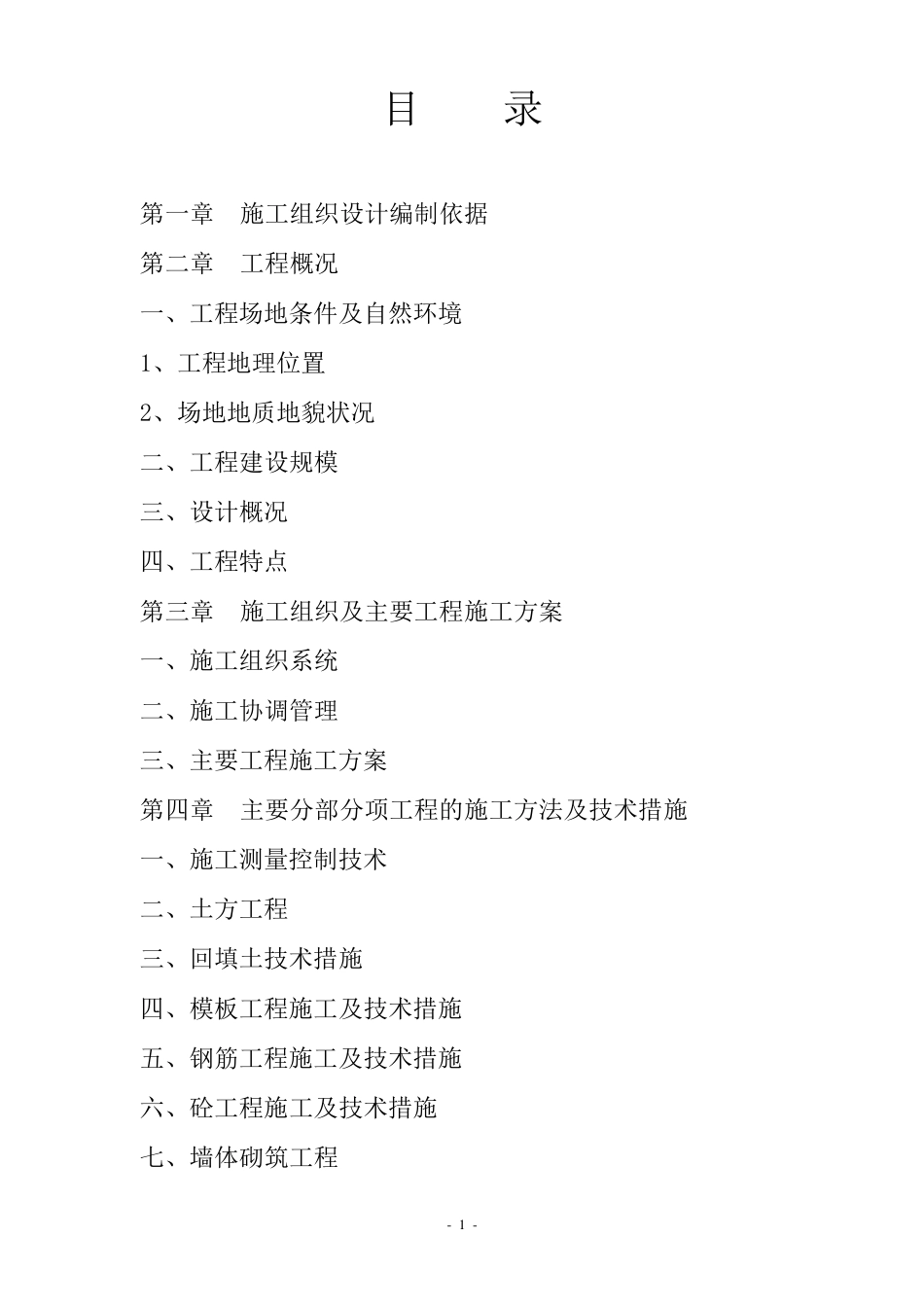 目　　录

第一章　施工组织设计编制依据

第二章　工程概况

一、工程场地条件及自然环境

1、工程地理位置

2、场地地质地貌状况

二、工程建设规模

三、设计概况

四、工程特点

第三章　施工组织及主要工程施工方案

一、施工组织系统

二、施工协调管理

三、主要工程施工方案

第四章　主要分部分项工程的施工方法及技术措施

一、施工测量控制技术

二、土方工程

三、回填土技术措施

四、模板工程施工及技术措施

五、钢筋工程施工及技术措施

六、砼工程施工及技术措施

七、墙体砌筑工程

- 1 -